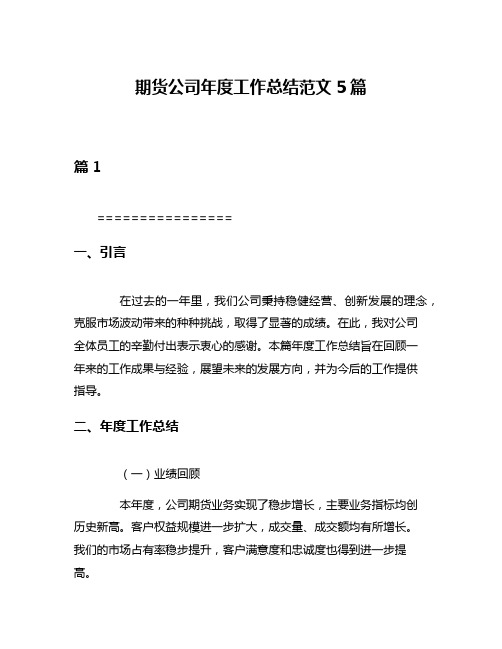 期货公司年度工作总结范文 5 篇

篇 1

================

一、引言

在过去的一年里，我们公司秉持稳健经营、创新发展的理念，克服市场波动带来的种种挑战，取得了显著的成绩。在此，我对公司全体员工的辛勤付出表示衷心的感谢。本篇年度工作总结旨在回顾一年来的工作成果与经验，展望未来的发展方向，并为今后的工作提供指导。

二、年度工作总结

（一）业绩回顾

本年度，公司期货业务实现了稳步增长，主要业务指标均创历史新高。客户权益规模进一步扩大，成交量、成交额均有所增长。我们的市场占有率稳步提升，客户满意度和忠诚度也得到进一步提高。